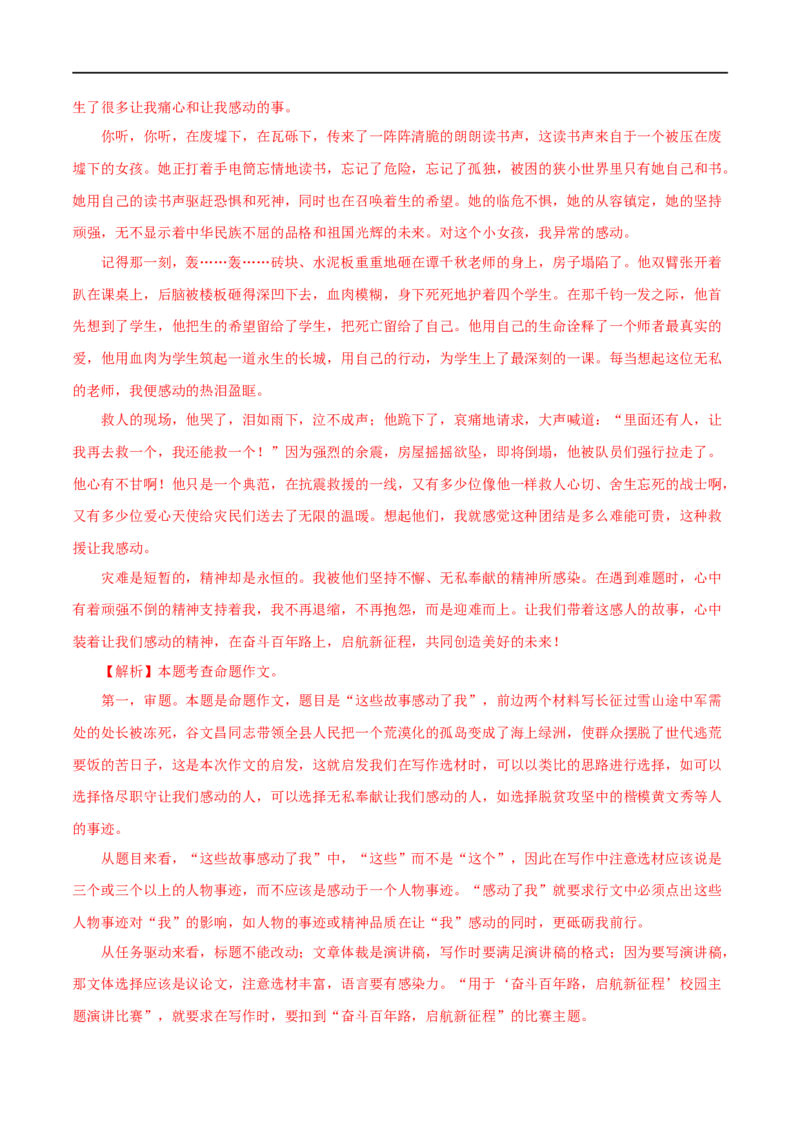 生了很多让我痛心和让我感动的事。

你听，你听，在废墟下，在瓦砾下，传来了一阵阵清脆的朗朗读书声，这读书声来自于一个被压在废墟下的女孩。她正打着手电筒忘情地读书，忘记了危险，忘记了孤独，被困的狭小世界里只有她自己和书。她用自己的读书声驱赶恐惧和死神，同时也在召唤着生的希望。她的临危不惧，她的从容镇定，她的坚持顽强，无不显示着中华民族不屈的品格和祖国光辉的未来。对这个小女孩，我异常的感动。

记得那一刻，轰……轰……砖块、水泥板重重地砸在谭千秋老师的身上，房子塌陷了。他双臂张开着趴在课桌上，后脑被楼板砸得深凹下去，血肉模糊，身下死死地护着四个学生。在那千钧一发之际，他首先想到了学生，他把生的希望留给了学生，把死亡留给了自己。他用自己的生命诠释了一个师者最真实的爱，他用血肉为学生筑起一道永生的长城，用自己的行动，为学生上了最深刻的一课。每当想起这位无私的老师，我便感动的热泪盈眶。

救人的现场，他哭了，泪如雨下，泣不成声；他跪下了，哀痛地请求，大声喊道：“里面还有人，让我再去救一个，我还能救一个！”因为强烈的余震，房屋摇摇欲坠，即将倒塌，他被队员们强行拉走了。他心有不甘啊！他只是一个典范，在抗震救援的一线，又有多少位像他一样救人心切、舍生忘死的战士啊，又有多少位爱心天使给灾民们送去了无限的温暖。想起他们，我就感觉这种团结是多么难能可贵，这种救援让我感动。

灾难是短暂的，精神却是永恒的。我被他们坚持不懈、无私奉献的精神所感染。在遇到难题时，心中有着顽强不倒的精神支持着我，我不再退缩，不再抱怨，而是迎难而上。让我们带着这感人的故事，心中装着让我们感动的精神，在奋斗百年路上，启航新征程，共同创造美好的未来！

【解析】本题考查命题作文。

第一，审题。本题是命题作文，题目是“这些故事感动了我”，前边两个材料写长征过雪山途中军需处的处长被冻死，谷文昌同志带领全县人民把一个荒漠化的孤岛变成了海上绿洲，使群众摆脱了世代逃荒要饭的苦日子，这是本次作文的启发，这就启发我们在写作选材时，可以以类比的思路进行选择，如可以选择恪尽职守让我们感动的人，可以选择无私奉献让我们感动的人，如选择脱贫攻坚中的楷模黄文秀等人的事迹。

从题目来看，“这些故事感动了我”中，“这些”而不是“这个”，因此在写作中注意选材应该说是三个或三个以上的人物事迹，而不应该是感动于一个人物事迹。“感动了我”就要求行文中必须点出这些人物事迹对“我”的影响，如人物的事迹或精神品质在让“我”感动的同时，更砥砺我前行。

从任务驱动来看，标题不能改动；文章体裁是演讲稿，写作时要满足演讲稿的格式；因为要写演讲稿，那文体选择应该是议论文，注意选材丰富，语言要有感染力。“用于‘奋斗百年路，启航新征程’校园主题演讲比赛”，就要求在写作时，要扣到“奋斗百年路，启航新征程”的比赛主题。